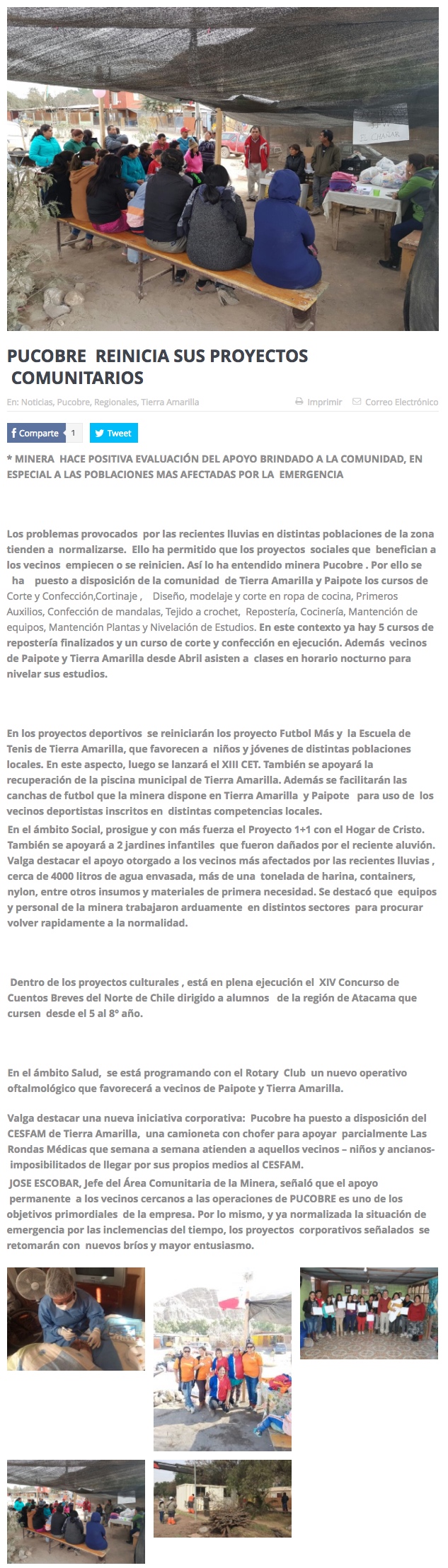 EL CHAÑAR

PUCOBRE REINICIA SUS PROYECTOS COMUNITARIOS

En: Noticias, Pucobre, Regionales, Tierra Amarilla

Imprimir Correo Electrónico

Comparte 1 Tweet

* MINERA HACE POSITIVA EVALUACIÓN DEL APOYO BRINDADO A LA COMUNIDAD, EN ESPECIAL A LAS POBLACIONES MAS AFECTADAS POR LA EMERGENCIA

Los problemas provocados por las recientes lluvias en distintas poblaciones de la zona tienden a normalizarse. Ello ha permitido que los proyectos sociales que benefician a los vecinos empiecen o se reinicien. Así lo ha entendido minera Pucobre . Por ello se ha puesto a disposición de la comunidad de Tierra Amarilla y Paipote los cursos de Corte y Confección,Cortinaje , Diseño, modelaje y corte en ropa de cocina, Primeros Auxilios, Confección de mandalas, Tejido a crochet, Repostería, Cocinería, Mantención de equipos, Mantención Plantas y Nivelación de Estudios. En este contexto ya hay 5 cursos de repostería finalizados y un curso de corte y confección en ejecución. Además vecinos de Paipote y Tierra Amarilla desde Abril asisten a clases en horario nocturno para nivelar sus estudios.

En los proyectos deportivos se reiniciarán los proyecto Futbol Más y la Escuela de Tenis de Tierra Amarilla, que favorecen a niños y jóvenes de distintas poblaciones locales. En este aspecto, luego se lanzará el XIII CET. También se apoyará la recuperación de la piscina municipal de Tierra Amarilla. Además se facilitarán las canchas de futbol que la minera dispone en Tierra Amarilla y Paipote para uso de los vecinos deportistas inscritos en distintas competencias locales.

En el ámbito Social, prosigue y con más fuerza el Proyecto 1+1 con el Hogar de Cristo. También se apoyará a 2 jardines infantiles que fueron dañados por el reciente aluvión. Valga destacar el apoyo otorgado a los vecinos más afectados por las recientes lluvias , cerca de 4000 litros de agua envasada, más de una tonelada de harina, containers, nylon, entre otros insumos y materiales de primera necesidad. Se destacó que equipos y personal de la minera trabajaron arduamente en distintos sectores para procurar volver rapidamente a la normalidad.

Dentro de los proyectos culturales , está en plena ejecución el XIV Concurso de Cuentos Breves del Norte de Chile dirigido a alumnos de la región de Atacama que cursen desde el 5 al 8° año.

En el ámbito Salud, se está programando con el Rotary Club un nuevo operativo oftalmológico que favorecerá a vecinos de Paipote y Tierra Amarilla.

Valga destacar una nueva iniciativa corporativa: Pucobre ha puesto a disposición del CESFAM de Tierra Amarilla, una camioneta con chofer para apoyar parcialmente Las Rondas Médicas que semana a semana atienden a aquellos vecinos – niños y ancianos- imposibilitados de llegar por sus propios medios al CESFAM.

JOSE ESCOBAR, Jefe del Área Comunitaria de la Minera, señaló que el apoyo permanente a los vecinos cercanos a las operaciones de PUCOBRE es uno de los objetivos primordiales de la empresa. Por lo mismo, y ya normalizada la situación de emergencia por las inclemencias del tiempo, los proyectos corporativos señalados se retomarán con nuevos bríos y mayor entusiasmo.